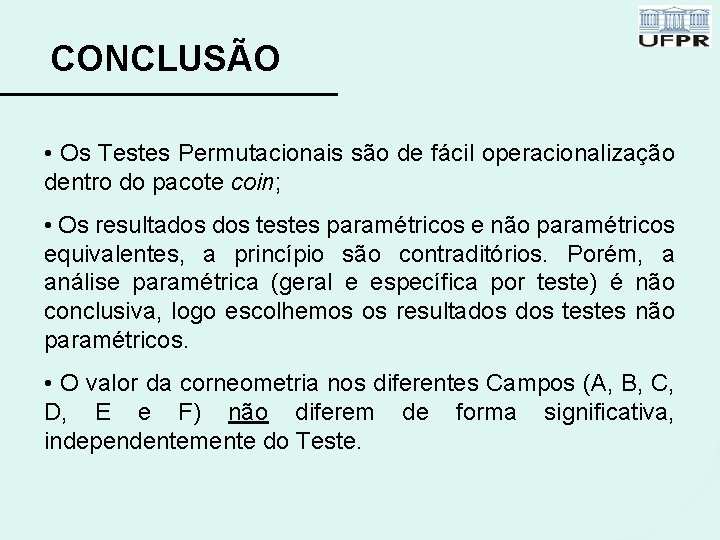 UFPR

CONCLUSÃO

• Os Testes Permutacionais são de fácil operacionalização dentro do pacote coin;

• Os resultados dos testes paramétricos e não paramétricos equivalentes, a princípio são contraditórios. Porém, a análise paramétrica (geral e específica por teste) é não conclusiva, logo escolhemos os resultados dos testes não paramétricos.

• O valor da corneometria nos diferentes Campos (A, B, C, D, E e F) não diferem de forma significativa, independentemente do Teste.